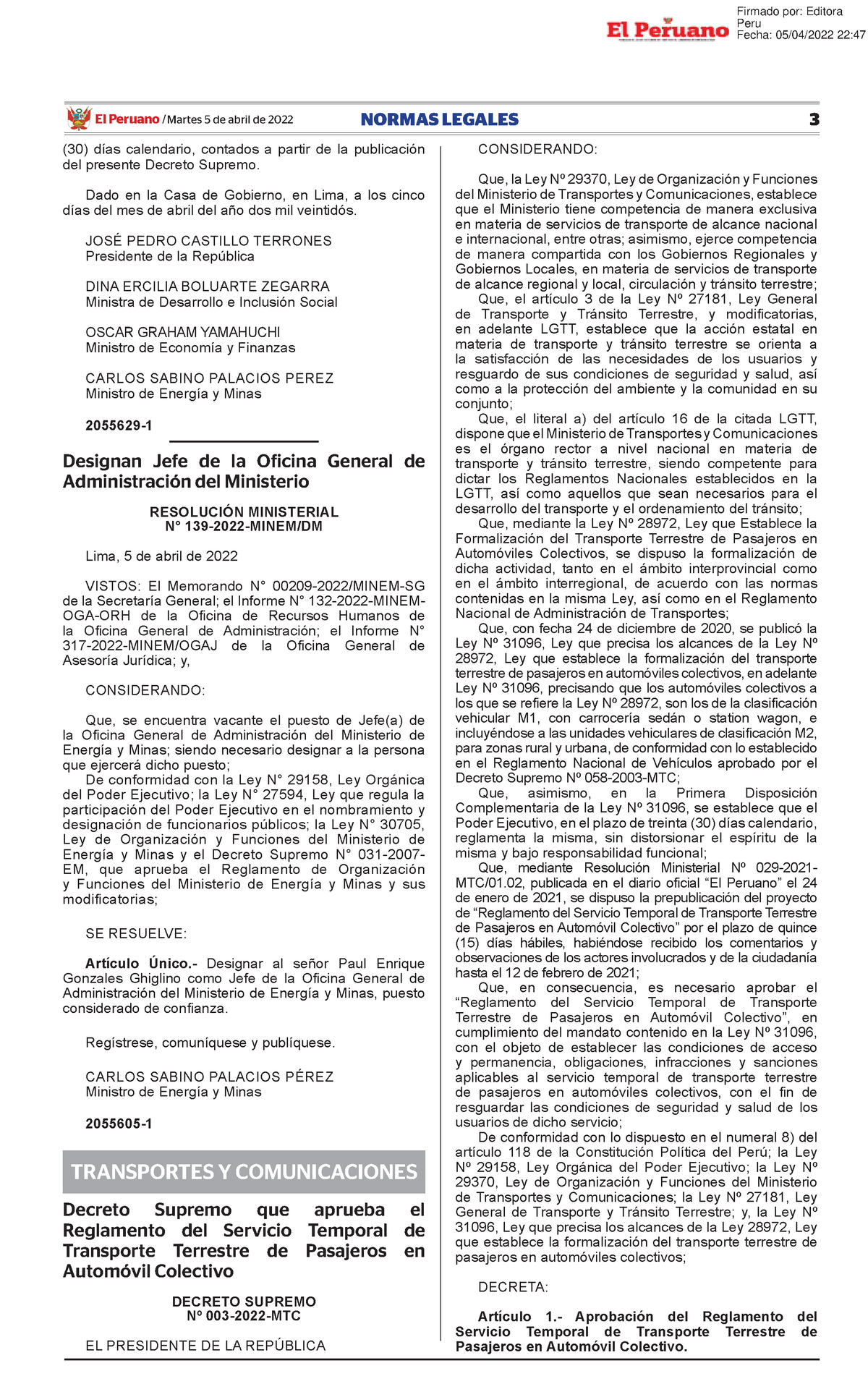 El Peruano

Firmado por: Editora Peru
Fecha: 05/04/2022 22:47

El Peruano / Martes 5 de abril de 2022 NORMAS LEGALES 3

(30) días calendario, contados a partir de la publicación del presente Decreto Supremo.

Dado en la Casa de Gobierno, en Lima, a los cinco días del mes de abril del año dos mil veintidós.

JOSÉ PEDRO CASTILLO TERRONES
Presidente de la República

DINA ERCILIA BOLUARTE ZEGARRA
Ministra de Desarrollo e Inclusión Social

OSCAR GRAHAM YAMAHUCHI
Ministro de Economía y Finanzas

CARLOS SABINO PALACIOS PEREZ
Ministro de Energía y Minas

2055629-1

Designan Jefe de la Oficina General de Administración del Ministerio

RESOLUCIÓN MINISTERIAL
N° 139-2022-MINEM/DM

Lima, 5 de abril de 2022

VISTOS: El Memorando N° 00209-2022/MINEM-SG de la Secretaría General; el Informe N° 132-2022-MINEM-OGA-ORH de la Oficina de Recursos Humanos de la Oficina General de Administración; el Informe N° 317-2022-MINEM/OGAJ de la Oficina General de Asesoría Jurídica; y,

CONSIDERANDO:

Que, se encuentra vacante el puesto de Jefe(a) de la Oficina General de Administración del Ministerio de Energía y Minas; siendo necesario designar a la persona que ejercerá dicho puesto;
De conformidad con la Ley N° 29158, Ley Orgánica del Poder Ejecutivo; la Ley N° 27594, Ley que regula la participación del Poder Ejecutivo en el nombramiento y designación de funcionarios públicos; la Ley N° 30705, Ley de Organización y Funciones del Ministerio de Energía y Minas y el Decreto Supremo N° 031-2007-EM, que aprueba el Reglamento de Organización y Funciones del Ministerio de Energía y Minas y sus modificatorias;

SE RESUELVE:

Artículo Único.- Designar al señor Paul Enrique Gonzales Ghiglino como Jefe de la Oficina General de Administración del Ministerio de Energía y Minas, puesto considerado de confianza.

Regístrese, comuníquese y publíquese.

CARLOS SABINO PALACIOS PÉREZ
Ministro de Energía y Minas

2055605-1

TRANSPORTES Y COMUNICACIONES

Decreto Supremo que aprueba el Reglamento del Servicio Temporal de Transporte Terrestre de Pasajeros en Automóvil Colectivo

DECRETO SUPREMO
Nº 003-2022-MTC

EL PRESIDENTE DE LA REPÚBLICA

CONSIDERANDO:

Que, la Ley Nº 29370, Ley de Organización y Funciones del Ministerio de Transportes y Comunicaciones, establece que el Ministerio tiene competencia de manera exclusiva en materia de servicios de transporte de alcance nacional e internacional, entre otras; asimismo, ejerce competencia de manera compartida con los Gobiernos Regionales y Gobiernos Locales, en materia de servicios de transporte de alcance regional y local, circulación y tránsito terrestre;
Que, el artículo 3 de la Ley Nº 27181, Ley General de Transporte y Tránsito Terrestre, y modificatorias, en adelante LGTT, establece que la acción estatal en materia de transporte y tránsito terrestre se orienta a la satisfacción de las necesidades de los usuarios y resguardo de sus condiciones de seguridad y salud, así como a la protección del ambiente y la comunidad en su conjunto;
Que, el literal a) del artículo 16 de la citada LGTT, dispone que el Ministerio de Transportes y Comunicaciones es el órgano rector a nivel nacional en materia de transporte y tránsito terrestre, siendo competente para dictar los Reglamentos Nacionales establecidos en la LGTT, así como aquellos que sean necesarios para el desarrollo del transporte y el ordenamiento del tránsito;
Que, mediante la Ley Nº 28972, Ley que Establece la Formalización del Transporte Terrestre de Pasajeros en Automóviles Colectivos, se dispuso la formalización de dicha actividad, tanto en el ámbito interprovincial como en el ámbito interregional, de acuerdo con las normas contenidas en la misma Ley, así como en el Reglamento Nacional de Administración de Transportes;
Que, con fecha 24 de diciembre de 2020, se publicó la Ley Nº 31096, Ley que precisa los alcances de la Ley Nº 28972, Ley que establece la formalización del transporte terrestre de pasajeros en automóviles colectivos, en adelante Ley Nº 31096, precisando que los automóviles colectivos a los que se refiere la Ley Nº 28972, son los de la clasificación vehicular M1, con carrocería sedán o station wagon, e incluyéndose a las unidades vehiculares de clasificación M2, para zonas rural y urbana, de conformidad con lo establecido en el Reglamento Nacional de Vehículos aprobado por el Decreto Supremo Nº 058-2003-MTC;
Que, asimismo, en la Primera Disposición Complementaria de la Ley Nº 31096, se establece que el Poder Ejecutivo, en el plazo de treinta (30) días calendario, reglamenta la misma, sin distorsionar el espíritu de la misma y bajo responsabilidad funcional;
Que, mediante Resolución Ministerial Nº 029-2021-MTC/01.02, publicada en el diario oficial “El Peruano” el 24 de enero de 2021, se dispuso la prepublicación del proyecto de “Reglamento del Servicio Temporal de Transporte Terrestre de Pasajeros en Automóvil Colectivo” por el plazo de quince (15) días hábiles, habiéndose recibido los comentarios y observaciones de los actores involucrados y de la ciudadanía hasta el 12 de febrero de 2021;
Que, en consecuencia, es necesario aprobar el “Reglamento del Servicio Temporal de Transporte Terrestre de Pasajeros en Automóvil Colectivo”, en cumplimiento del mandato contenido en la Ley Nº 31096, con el objeto de establecer las condiciones de acceso y permanencia, obligaciones, infracciones y sanciones aplicables al servicio temporal de transporte terrestre de pasajeros en automóviles colectivos, con el fin de resguardar las condiciones de seguridad y salud de los usuarios de dicho servicio;
De conformidad con lo dispuesto en el numeral 8) del artículo 118 de la Constitución Política del Perú; la Ley Nº 29158, Ley Orgánica del Poder Ejecutivo; la Ley Nº 29370, Ley de Organización y Funciones del Ministerio de Transportes y Comunicaciones; la Ley Nº 27181, Ley General de Transporte y Tránsito Terrestre; y, la Ley Nº 31096, Ley que precisa los alcances de la Ley 28972, Ley que establece la formalización del transporte terrestre de pasajeros en automóviles colectivos;

DECRETA:

Artículo 1.- Aprobación del Reglamento del Servicio Temporal de Transporte Terrestre de Pasajeros en Automóvil Colectivo.